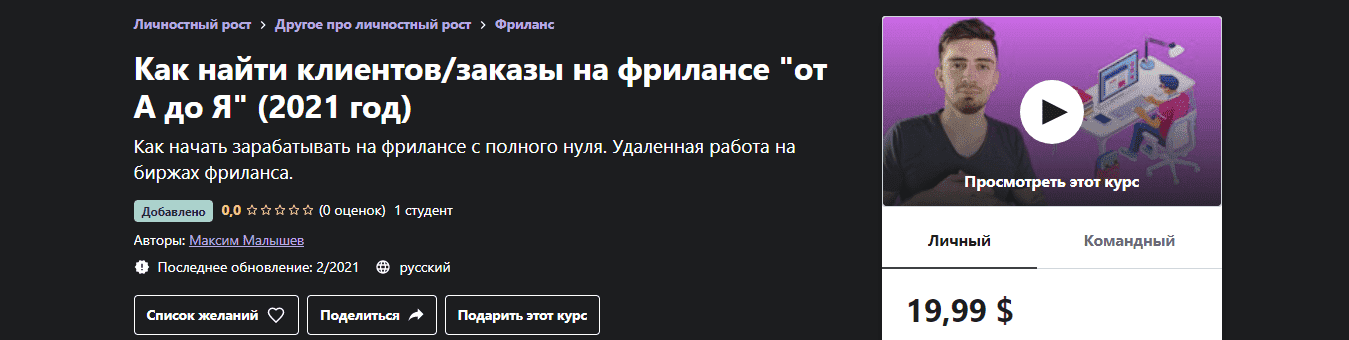 Личностный рост > Другое про личностный рост > Фриланс

Как найти клиентов/заказы на фрилансе "от А до Я" (2021 год)

Как начать зарабатывать на фрилансе с полного нуля. Удаленная работа на биржах фриланса.

Добавлено 0,0 ☆☆☆☆☆ (0 оценок) 1 студент

Авторы: Максим Малышев

Последнее обновление: 2/2021 русский

Список желаний Поделиться Подарить этот курс

Просмотреть этот курс

Личный Командный

19,99 $